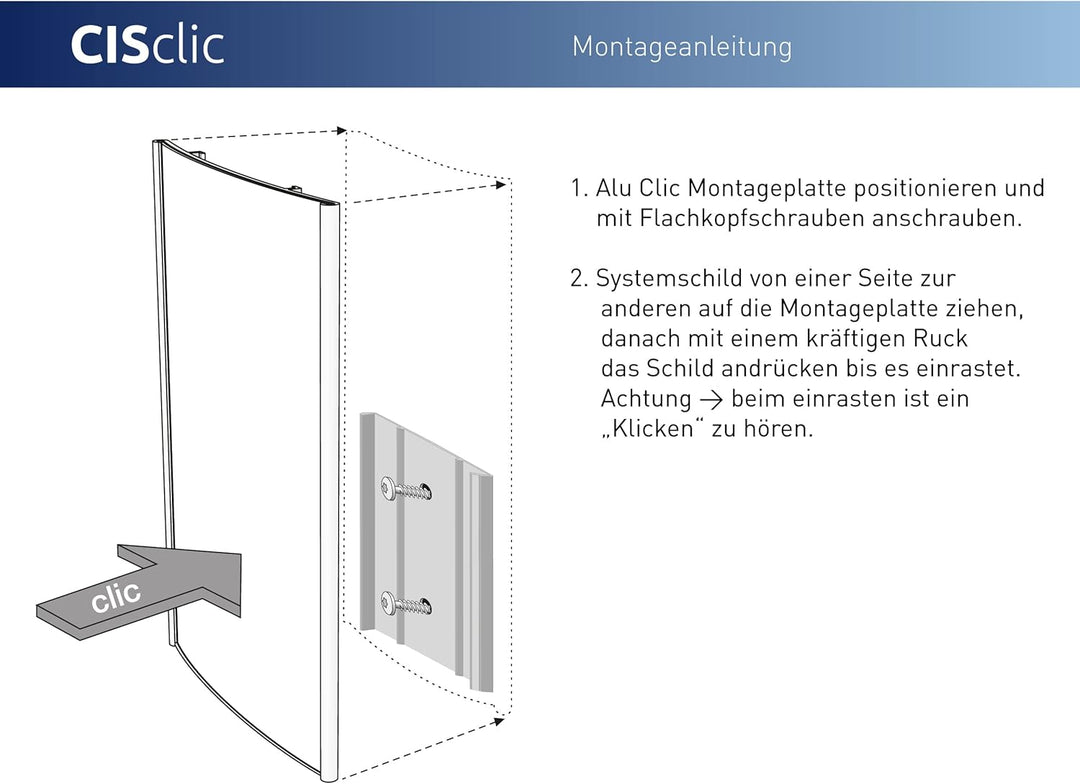 CISclic

Montageanleitung

1. Alu Clic Montageplatte positionieren und mit Flachkopfschrauben anschrauben.

2. Systemschild von einer Seite zur anderen auf die Montageplatte ziehen, danach mit einem kräftigen Ruck das Schild andrücken bis es einrastet. Achtung → beim einrasten ist ein „Klicken“ zu hören.

clic